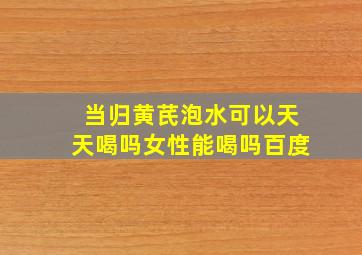 当归黄芪泡水可以天天喝吗女性能喝吗百度